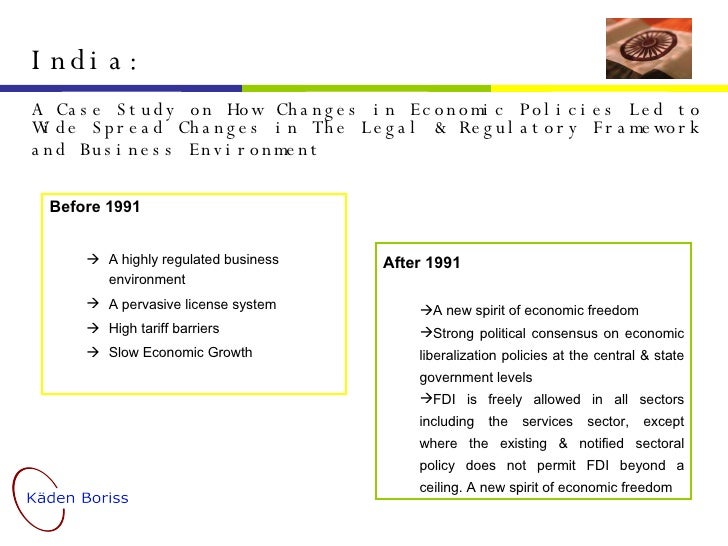 India:

A Case Study on How Changes in Economic Policies Led to Wide Spread Changes in The Legal & Regulatory Framework and Business Environment

Before 1991

→ A highly regulated business environment

→ A pervasive license system

→ High tariff barriers

→ Slow Economic Growth

After 1991

→A new spirit of economic freedom

→Strong political consensus on economic liberalization policies at the central & state government levels

→FDI is freely allowed in all sectors including the services sector, except where the existing & notified sectoral policy does not permit FDI beyond a ceiling. A new spirit of economic freedom

Käden Boriss